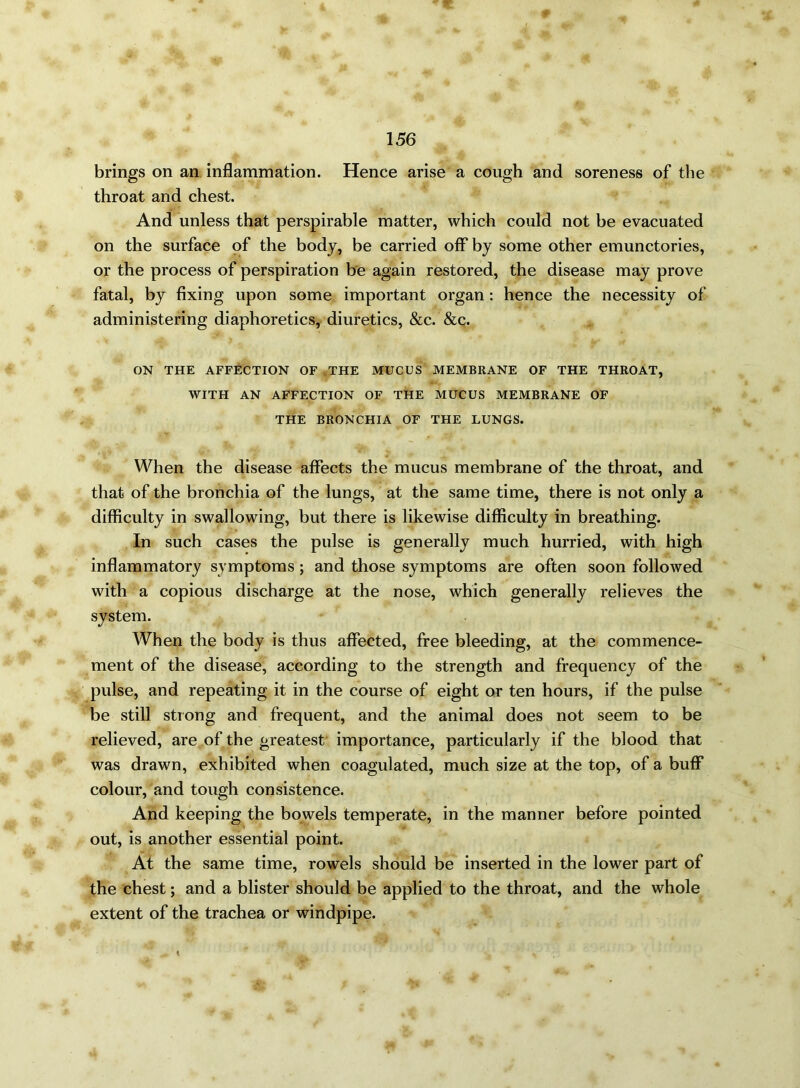 156

brings on an inflammation. Hence arise a cough and soreness of the throat and chest.

And unless that perspirable matter, which could not be evacuated on the surface of the body, be carried off by some other emunctories, or the process of perspiration be again restored, the disease may prove fatal, by fixing upon some important organ: hence the necessity of administering diaphoretics, diuretics, &c. &c.

ON THE AFFECTION OF THE MUCUS MEMBRANE OF THE THROAT, WITH AN AFFECTION OF THE MUCUS MEMBRANE OF THE BRONCHIA OF THE LUNGS.

When the disease affects the mucus membrane of the throat, and that of the bronchia of the lungs, at the same time, there is not only a difficulty in swallowing, but there is likewise difficulty in breathing.

In such cases the pulse is generally much hurried, with high inflammatory symptoms; and those symptoms are often soon followed with a copious discharge at the nose, which generally relieves the system.

When the body is thus affected, free bleeding, at the commencement of the disease, according to the strength and frequency of the pulse, and repeating it in the course of eight or ten hours, if the pulse be still strong and frequent, and the animal does not seem to be relieved, are of the greatest importance, particularly if the blood that was drawn, exhibited when coagulated, much size at the top, of a buff colour, and tough consistence.

And keeping the bowels temperate, in the manner before pointed out, is another essential point.

At the same time, rowels should be inserted in the lower part of the chest; and a blister should be applied to the throat, and the whole extent of the trachea or windpipe.